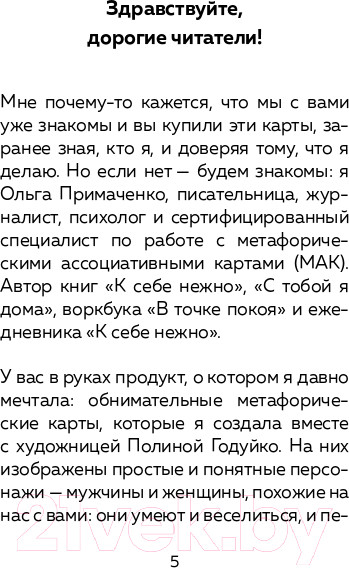 Здравствуйте, дорогие читатели!

Мне почему-то кажется, что мы с вами уже знакомы и вы купили эти карты, заранее зная, кто я, и доверяя тому, что я делаю. Но если нет — будем знакомы: я Ольга Примаченко, писательница, журналист, психолог и сертифицированный специалист по работе с метафорическими ассоциативными картами (МАК). Автор книг «К себе нежно», «С тобой я дома», воркбука «В точке покоя» и ежедневника «К себе нежно».

У вас в руках продукт, о котором я давно мечтала: обнимательные метафорические карты, которые я создала вместе с художницей Полиной Годуйко. На них изображены простые и понятные персонажи — мужчины и женщины, похожие на нас с вами: они умеют и веселиться, и пе-

21vek.by

5